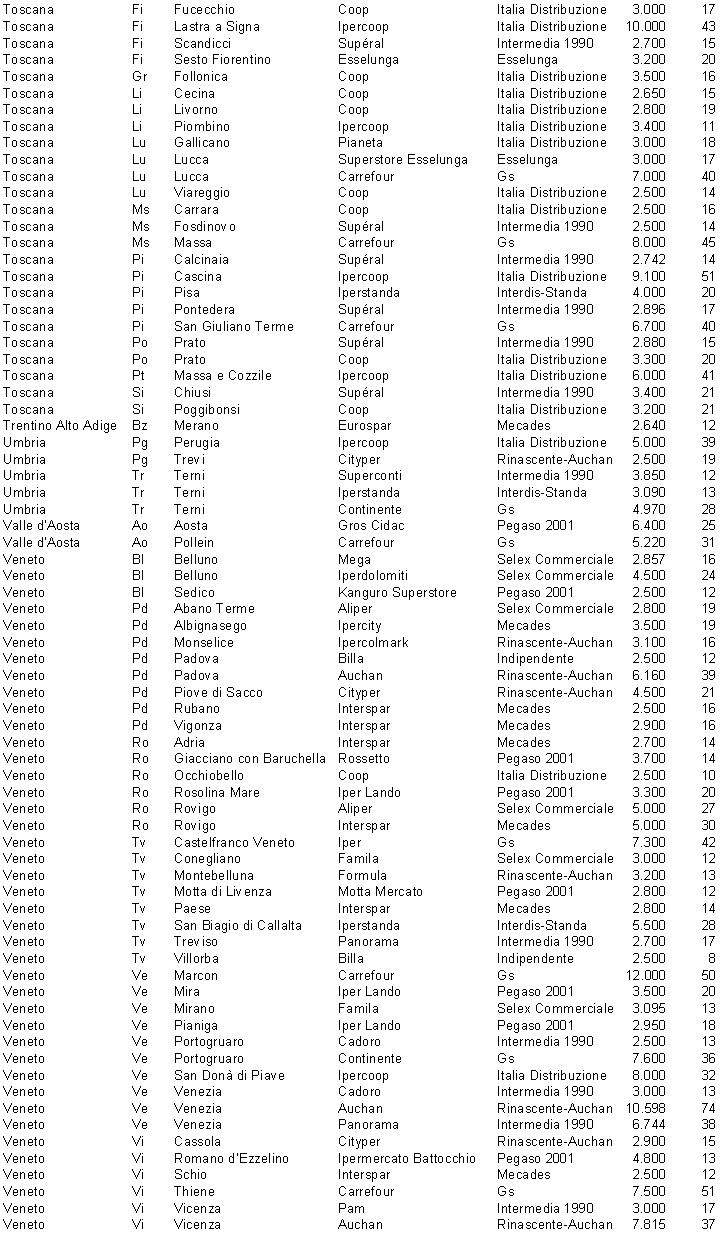 | | | | | | | |
|---|---|---|---|---|---|---|
| Toscana | Fi | Fucecchio | Coop | Italia Distribuzione | 3.000 | 17 |
| Toscana | Fi | Lastra a Signa | Ipercoop | Italia Distribuzione | 10.000 | 43 |
| Toscana | Fi | Scandicci | Supéral | Intermedia 1990 | 2.700 | 15 |
| Toscana | Fi | Sesto Fiorentino | Esselunga | Esselunga | 3.200 | 20 |
| Toscana | Gr | Follonica | Coop | Italia Distribuzione | 3.500 | 16 |
| Toscana | Li | Cecina | Coop | Italia Distribuzione | 2.650 | 15 |
| Toscana | Li | Livorno | Coop | Italia Distribuzione | 2.800 | 19 |
| Toscana | Li | Piombino | Ipercoop | Italia Distribuzione | 3.400 | 11 |
| Toscana | Lu | Gallicano | Pianeta | Italia Distribuzione | 3.000 | 18 |
| Toscana | Lu | Lucca | Superstore Esselunga | Esselunga | 3.000 | 17 |
| Toscana | Lu | Lucca | Carrefour | Gs | 7.000 | 40 |
| Toscana | Lu | Viareggio | Coop | Italia Distribuzione | 2.500 | 14 |
| Toscana | Ms | Carrara | Coop | Italia Distribuzione | 2.500 | 16 |
| Toscana | Ms | Fosdinovo | Supéral | Intermedia 1990 | 2.500 | 14 |
| Toscana | Ms | Massa | Carrefour | Gs | 8.000 | 45 |
| Toscana | Pi | Calcinaia | Supéral | Intermedia 1990 | 2.742 | 14 |
| Toscana | Pi | Cascina | Ipercoop | Italia Distribuzione | 9.100 | 51 |
| Toscana | Pi | Pisa | Iperstanda | Interdis-Standa | 4.000 | 20 |
| Toscana | Pi | Pontedera | Supéral | Intermedia 1990 | 2.896 | 17 |
| Toscana | Pi | San Giuliano Terme | Carrefour | Gs | 6.700 | 40 |
| Toscana | Po | Prato | Supéral | Intermedia 1990 | 2.880 | 15 |
| Toscana | Po | Prato | Coop | Italia Distribuzione | 3.300 | 20 |
| Toscana | Pt | Massa e Cozzile | Ipercoop | Italia Distribuzione | 6.000 | 41 |
| Toscana | Si | Chiusi | Supéral | Intermedia 1990 | 3.400 | 21 |
| Toscana | Si | Poggibonsi | Coop | Italia Distribuzione | 3.200 | 21 |
| Trentino Alto Adige | Bz | Merano | Eurospar | Mecades | 2.640 | 12 |
| Umbria | Pg | Perugia | Ipercoop | Italia Distribuzione | 5.000 | 39 |
| Umbria | Pg | Trevi | Cityper | Rinascente-Auchan | 2.500 | 19 |
| Umbria | Tr | Terni | Superconti | Intermedia 1990 | 3.850 | 12 |
| Umbria | Tr | Terni | Iperstanda | Interdis-Standa | 3.090 | 13 |
| Umbria | Tr | Terni | Continente | Gs | 4.970 | 28 |
| Valle d'Aosta | Ao | Aosta | Gros Cidac | Pegaso 2001 | 6.400 | 25 |
| Valle d'Aosta | Ao | Pollein | Carrefour | Gs | 5.220 | 31 |
| Veneto | Bl | Belluno | Mega | Selex Commerciale | 2.857 | 16 |
| Veneto | Bl | Belluno | Iperdolomiti | Selex Commerciale | 4.500 | 24 |
| Veneto | Bl | Sedico | Kanguro Superstore | Pegaso 2001 | 2.500 | 12 |
| Veneto | Pd | Abano Terme | Aliper | Selex Commerciale | 2.800 | 19 |
| Veneto | Pd | Albignasego | Ipercity | Mecades | 3.500 | 19 |
| Veneto | Pd | Monselice | Ipercolmark | Rinascente-Auchan | 3.100 | 16 |
| Veneto | Pd | Padova | Billa | Indipendente | 2.500 | 12 |
| Veneto | Pd | Padova | Auchan | Rinascente-Auchan | 6.160 | 39 |
| Veneto | Pd | Piove di Sacco | Cityper | Rinascente-Auchan | 4.500 | 21 |
| Veneto | Pd | Rubano | Interspar | Mecades | 2.500 | 16 |
| Veneto | Pd | Vigonza | Interspar | Mecades | 2.900 | 16 |
| Veneto | Ro | Adria | Interspar | Mecades | 2.700 | 14 |
| Veneto | Ro | Giacciano con Baruchella | Rossetto | Pegaso 2001 | 3.700 | 14 |
| Veneto | Ro | Occhiobello | Coop | Italia Distribuzione | 2.500 | 10 |
| Veneto | Ro | Rosolina Mare | Iper Lando | Pegaso 2001 | 3.300 | 20 |
| Veneto | Ro | Rovigo | Aliper | Selex Commerciale | 5.000 | 27 |
| Veneto | Ro | Rovigo | Interspar | Mecades | 5.000 | 30 |
| Veneto | Tv | Castelfranco Veneto | Iper | Gs | 7.300 | 42 |
| Veneto | Tv | Conegliano | Famila | Selex Commerciale | 3.000 | 12 |
| Veneto | Tv | Montebelluna | Formula | Rinascente-Auchan | 3.200 | 13 |
| Veneto | Tv | Motta di Livenza | Motta Mercato | Pegaso 2001 | 2.800 | 12 |
| Veneto | Tv | Paese | Interspar | Mecades | 2.800 | 14 |
| Veneto | Tv | San Biagio di Callalta | Iperstanda | Interdis-Standa | 5.500 | 28 |
| Veneto | Tv | Treviso | Panorama | Intermedia 1990 | 2.700 | 17 |
| Veneto | Tv | Villorba | Billa | Indipendente | 2.500 | 8 |
| Veneto | Ve | Marcon | Carrefour | Gs | 12.000 | 50 |
| Veneto | Ve | Mira | Iper Lando | Pegaso 2001 | 3.500 | 20 |
| Veneto | Ve | Mirano | Famila | Selex Commerciale | 3.095 | 13 |
| Veneto | Ve | Pianiga | Iper Lando | Pegaso 2001 | 2.950 | 18 |
| Veneto | Ve | Portogruaro | Cadoro | Intermedia 1990 | 2.500 | 13 |
| Veneto | Ve | Portogruaro | Continente | Gs | 7.600 | 36 |
| Veneto | Ve | San Donà di Piave | Ipercoop | Italia Distribuzione | 8.000 | 32 |
| Veneto | Ve | Venezia | Cadoro | Intermedia 1990 | 3.000 | 13 |
| Veneto | Ve | Venezia | Auchan | Rinascente-Auchan | 10.598 | 74 |
| Veneto | Ve | Venezia | Panorama | Intermedia 1990 | 6.744 | 38 |
| Veneto | Vi | Cassola | Cityper | Rinascente-Auchan | 2.900 | 15 |
| Veneto | Vi | Romano d'Ezzelino | Ipermercato Battocchio | Pegaso 2001 | 4.800 | 13 |
| Veneto | Vi | Schio | Interspar | Mecades | 2.500 | 12 |
| Veneto | Vi | Thiene | Carrefour | Gs | 7.500 | 51 |
| Veneto | Vi | Vicenza | Pam | Intermedia 1990 | 3.000 | 17 |
| Veneto | Vi | Vicenza | Auchan | Rinascente-Auchan | 7.815 | 37 |